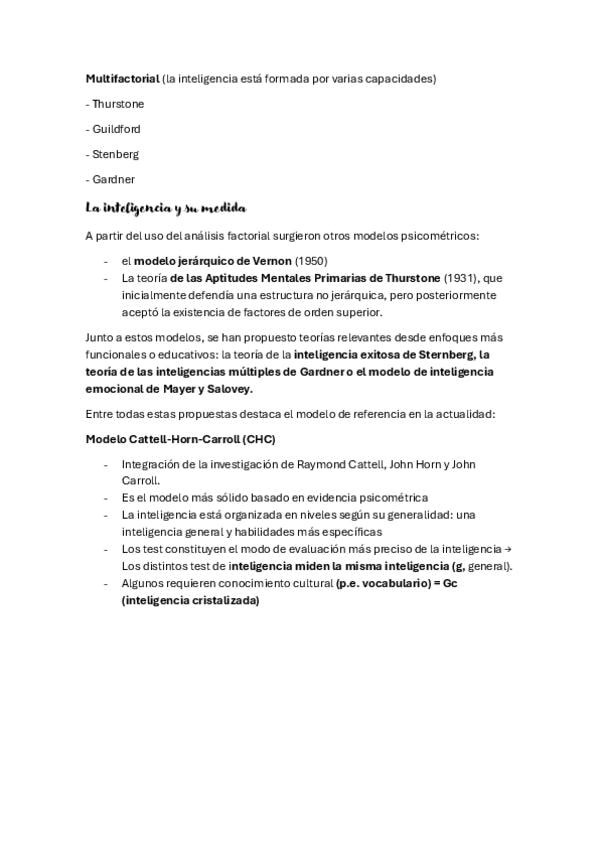 Multifactorial (la inteligencia está formada por varias capacidades)

- Thurstone

- Guildford

- Stenberg

- Gardner

La inteligencia y su medida

A partir del uso del análisis factorial surgieron otros modelos psicométricos:

- el modelo jerárquico de Vernon (1950)
- La teoría de las Aptitudes Mentales Primarias de Thurstone (1931), que inicialmente defendía una estructura no jerárquica, pero posteriormente aceptó la existencia de factores de orden superior.

Junto a estos modelos, se han propuesto teorías relevantes desde enfoques más funcionales o educativos: la teoría de la inteligencia exitosa de Sternberg, la teoría de las inteligencias múltiples de Gardner o el modelo de inteligencia emocional de Mayer y Salovey.

Entre todas estas propuestas destaca el modelo de referencia en la actualidad:

Modelo Cattell-Horn-Carroll (CHC)

- Integración de la investigación de Raymond Cattell, John Horn y John Carroll.
- Es el modelo más sólido basado en evidencia psicométrica
- La inteligencia está organizada en niveles según su generalidad: una inteligencia general y habilidades más específicas
- Los test constituyen el modo de evaluación más preciso de la inteligencia → Los distintos test de inteligencia miden la misma inteligencia (g, general).
- Algunos requieren conocimiento cultural (p.e. vocabulario) = Gc (inteligencia cristalizada)